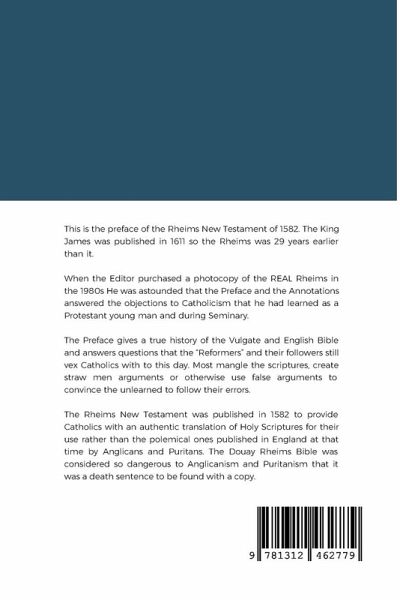 This is the preface of the Rheims New Testament of 1582. The King James was published in 1611 so the Rheims was 29 years earlier than it.

When the Editor purchased a photocopy of the REAL Rheims in the 1980s He was astounded that the Preface and the Annotations answered the objections to Catholicism that he had learned as a Protestant young man and during Seminary.

The Preface gives a true history of the Vulgate and English Bible and answers questions that the "Reformers" and their followers still vex Catholics with to this day. Most mangle the scriptures, create straw men arguments or otherwise use false arguments to convince the unlearned to follow their errors.

The Rheims New Testament was published in 1582 to provide Catholics with an authentic translation of Holy Scriptures for their use rather than the polemical ones published in England at that time by Anglicans and Puritans. The Douay Rheims Bible was considered so dangerous to Anglicanism and Puritanism that it was a death sentence to be found with a copy.

9 781312 462779